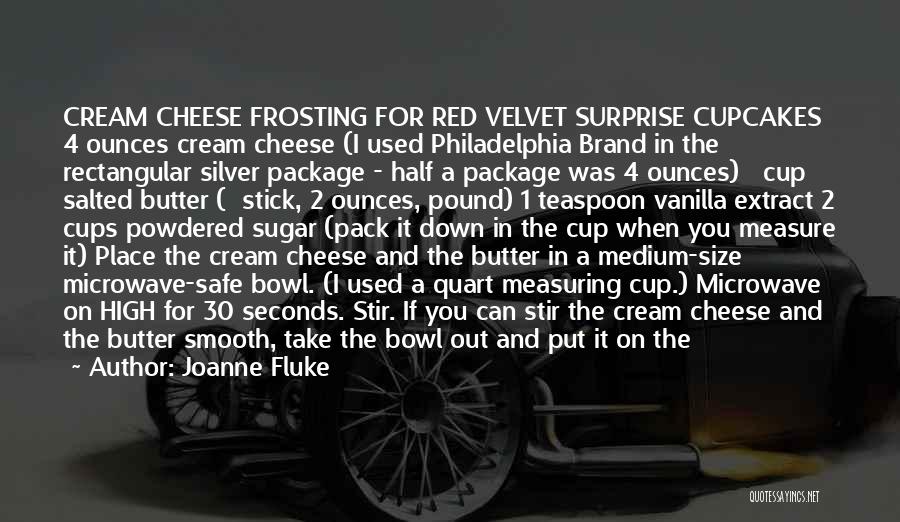 CREAM CHEESE FROSTING FOR RED VELVET SURPRISE CUPCAKES 4 ounces cream cheese (I used Philadelphia Brand in the rectangular silver package - half a package was 4 ounces) cup salted butter ( stick, 2 ounces, pound) 1 teaspoon vanilla extract 2 cups powdered sugar (pack it down in the cup when you measure it) Place the cream cheese and the butter in a medium-size microwave-safe bowl. (I used a quart measuring cup.) Microwave on HIGH for 30 seconds. Stir. If you can stir the cream cheese and the butter smooth, take the bowl out and put it on the

~ Author: Joanne Fluke

QUOTESSAYINGS.NET